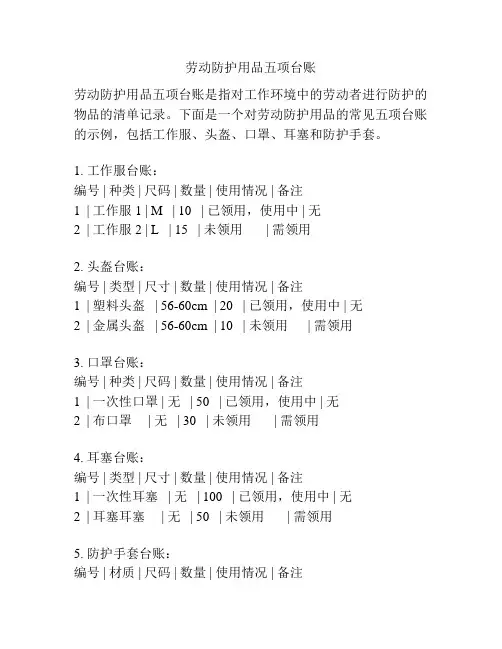 劳动防护用品五项台账

劳动防护用品五项台账是指对工作环境中的劳动者进行防护的物品的清单记录。下面是一个对劳动防护用品的常见五项台账的示例，包括工作服、头盔、口罩、耳塞和防护手套。

1. 工作服台账：
编号 | 种类 | 尺码 | 数量 | 使用情况 | 备注
1 | 工作服 1 | M | 10 | 已领用，使用中 | 无
2 | 工作服 2 | L | 15 | 未领用 | 需领用

2. 头盔台账：
编号 | 类型 | 尺寸 | 数量 | 使用情况 | 备注
1 | 塑料头盔 | 56-60cm | 20 | 已领用，使用中 | 无
2 | 金属头盔 | 56-60cm | 10 | 未领用 | 需领用

3. 口罩台账：
编号 | 种类 | 尺码 | 数量 | 使用情况 | 备注
1 | 一次性口罩 | 无 | 50 | 已领用，使用中 | 无
2 | 布口罩 | 无 | 30 | 未领用 | 需领用

4. 耳塞台账：
编号 | 类型 | 尺寸 | 数量 | 使用情况 | 备注
1 | 一次性耳塞 | 无 | 100 | 已领用，使用中 | 无
2 | 耳塞耳塞 | 无 | 50 | 未领用 | 需领用

5. 防护手套台账：
编号 | 材质 | 尺码 | 数量 | 使用情况 | 备注